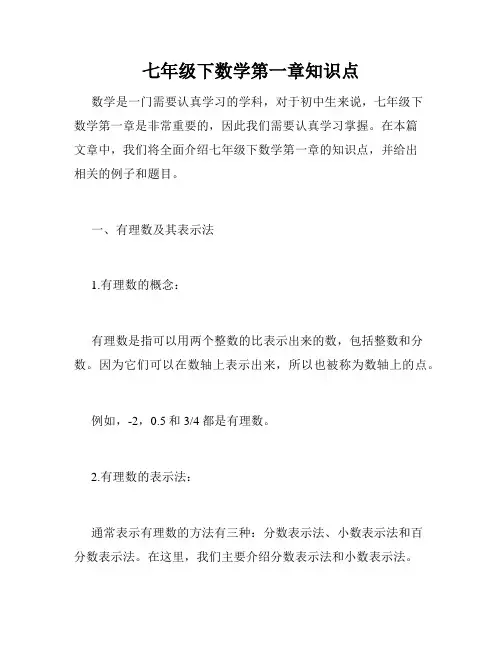 七年级下数学第一章知识点

数学是一门需要认真学习的学科，对于初中生来说，七年级下数学第一章是非常重要的，因此我们需要认真学习掌握。在本篇文章中，我们将全面介绍七年级下数学第一章的知识点，并给出相关的例子和题目。

一、有理数及其表示法

1.有理数的概念：

有理数是指可以用两个整数的比表示出来的数，包括整数和分数。因为它们可以在数轴上表示出来，所以也被称为数轴上的点。

例如，-2，0.5 和 3/4 都是有理数。

2.有理数的表示法：

通常表示有理数的方法有三种：分数表示法、小数表示法和百分数表示法。在这里，我们主要介绍分数表示法和小数表示法。